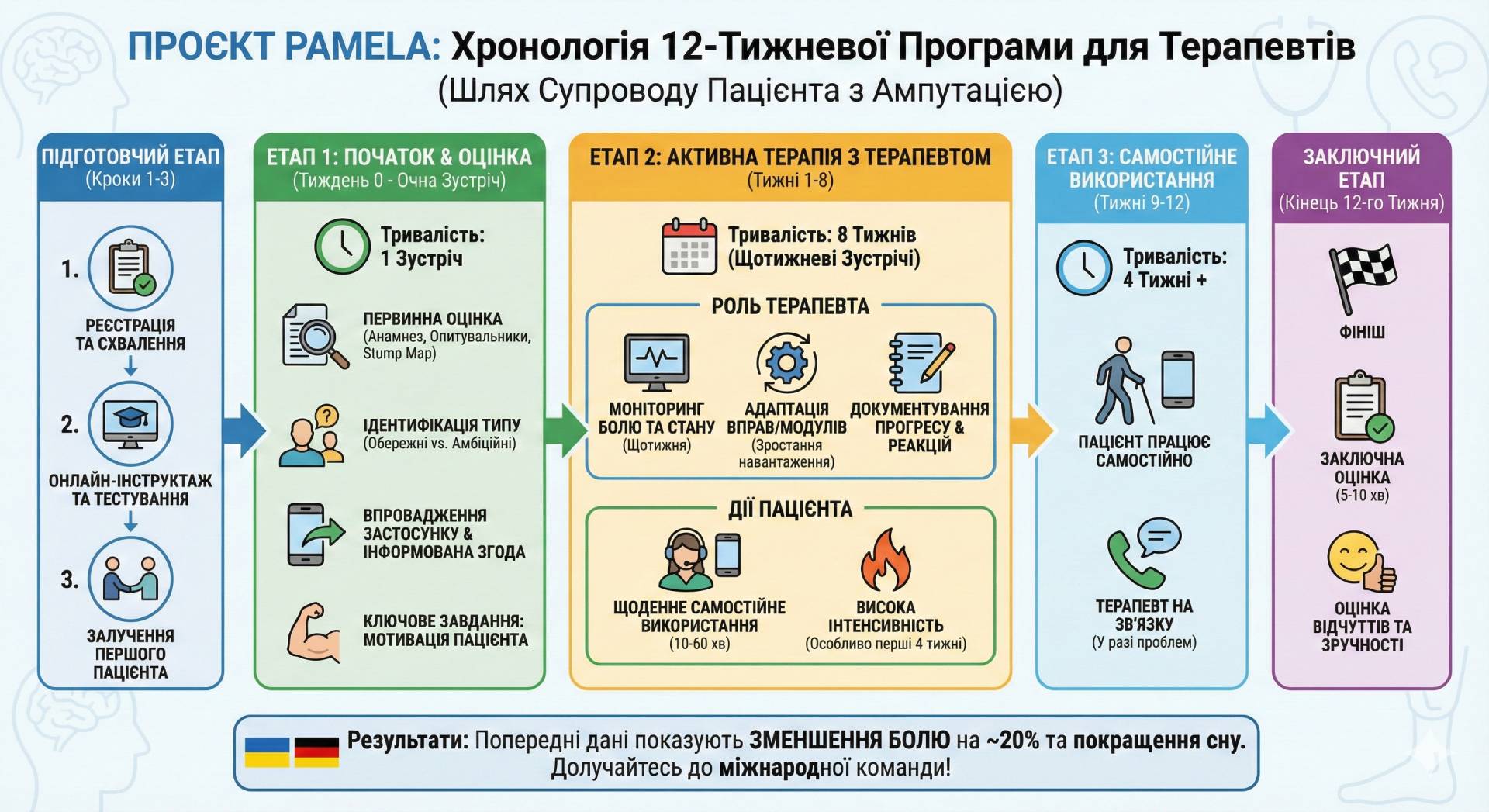 ПРОЄКТ PAMELA: Хронологія 12-Тижневої Програми для Терапевтів
(Шлях Супроводу Пацієнта з Ампутацією)

ПІДГОТОВЧИЙ ЕТАП
(Кроки 1-3)

1. РЕЄСТРАЦІЯ ТА СХВАЛЕННЯ

2. ОНЛАЙН-ІНСТРУКТАЖ ТА ТЕСТУВАННЯ

3. ЗАЛУЧЕННЯ ПЕРШОГО ПАЦІЄНТА

ЕТАП 1: ПОЧАТОК & ОЦІНКА
(Тиждень 0 - Очна Зустріч)

Тривалість: 1 Зустріч

ПЕРВИННА ОЦІНКА
(Анамнез, Опитувальники, Stump Map)

ІДЕНТИФІКАЦІЯ ТИПУ
(Обережні vs. Амбіційні)

ВПРОВАДЖЕННЯ ЗАСТОСУНКУ & ІНФОРМОВАНА ЗГОДА

КЛЮЧОВЕ ЗАВДАННЯ: МОТИВАЦІЯ ПАЦІЄНТА

ЕТАП 2: АКТИВНА ТЕРАПІЯ З ТЕРАПЕВТОМ
(Тижні 1-8)

Тривалість: 8 Тижнів
(Щотижневі Зустрічі)

РОЛЬ ТЕРАПЕВТА

МОНІТОРИНГ БОЛЮ ТА СТАНУ
(Щотижня)

АДАПТАЦІЯ ВПРАВ/МОДУЛІВ
(Зростання навантаження)

ДОКУМЕНТУВАННЯ ПРОГРЕСУ & РЕАКЦІЙ

ДІЇ ПАЦІЄНТА

ЩОДЕННЕ САМОСТІЙНЕ ВИКОРИСТАННЯ
(10-60 хв)

ВИСОКА ІНТЕНСИВНІСТЬ
(Особливо перші 4 тижні)

ЕТАП 3: САМОСТІЙНЕ ВИКОРИСТАННЯ
(Тижні 9-12)

Тривалість: 4 Тижні +

ПАЦІЄНТ ПРАЦЮЄ САМОСТІЙНО

ТЕРАПЕВТ НА ЗВ'ЯЗКУ
(У разі проблем)

ЗАКЛЮЧНИЙ ЕТАП
(Кінець 12-го Тижня)

ФІНІШ

ЗАКЛЮЧНА ОЦІНКА
(5-10 хв)

ОЦІНКА ВІДЧУТТІВ ТА ЗРУЧНОСТІ

Результати: Попередні дані показують ЗМЕНШЕННЯ БОЛЮ на ~20% та покращення сну.
Долучайтесь до міжнародної команди!